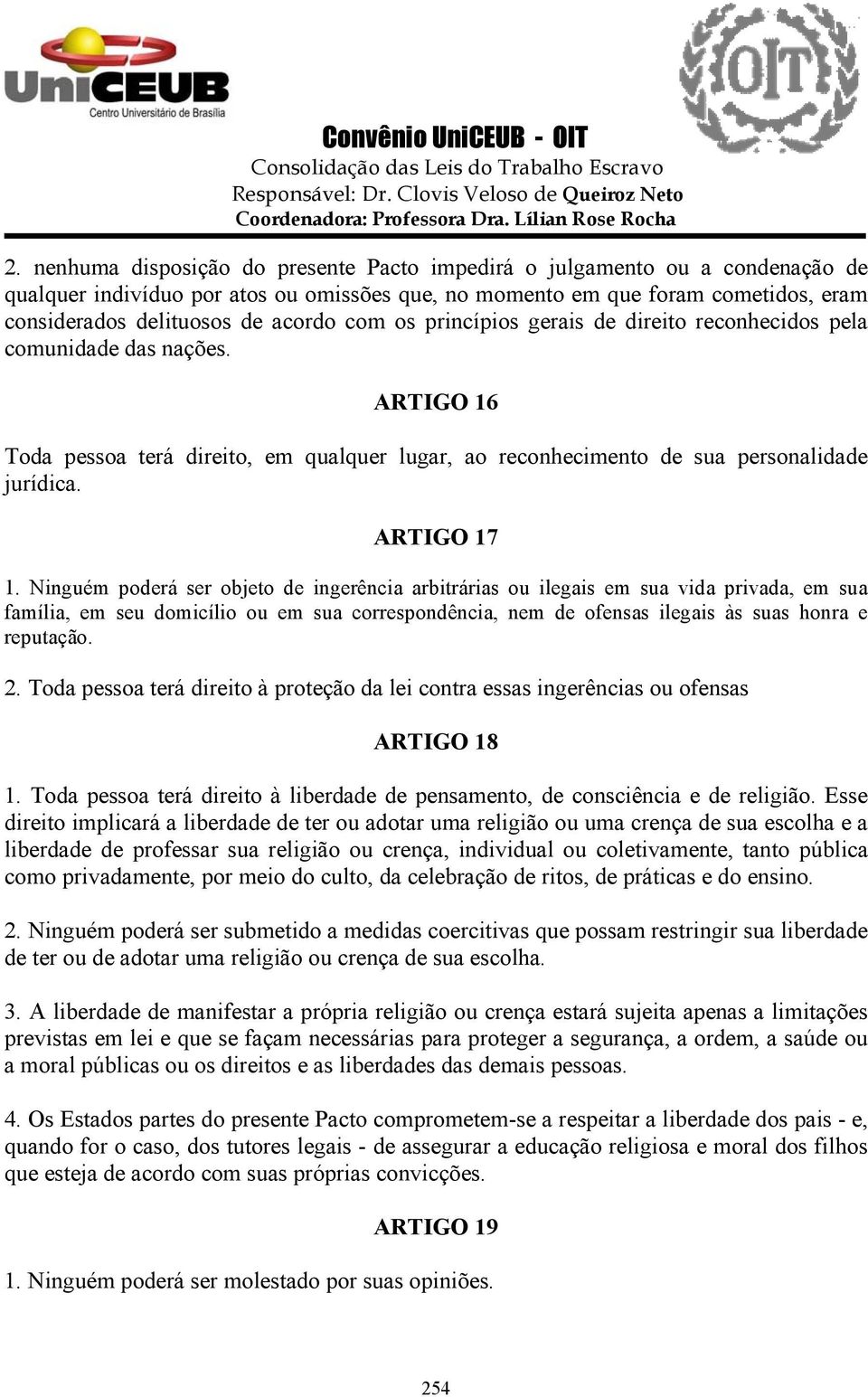 UniCEUB
Centro Universitário de Brasília

OIT

Convênio UniCEUB - OIT
Consolidação das Leis do Trabalho Escravo
Responsável: Dr. Clovis Veloso de Queiroz Neto
Coordenadora: Professora Dra. Lílian Rose Rocha

2. nenhuma disposição do presente Pacto impedirá o julgamento ou a condenação de qualquer indivíduo por atos ou omissões que, no momento em que foram cometidos, eram considerados delituosos de acordo com os princípios gerais de direito reconhecidos pela comunidade das nações.

ARTIGO 16

Toda pessoa terá direito, em qualquer lugar, ao reconhecimento de sua personalidade jurídica.

ARTIGO 17

1. Ninguém poderá ser objeto de ingerência arbitrárias ou ilegais em sua vida privada, em sua família, em seu domicílio ou em sua correspondência, nem de ofensas ilegais às suas honra e reputação.

2. Toda pessoa terá direito à proteção da lei contra essas ingerências ou ofensas

ARTIGO 18

1. Toda pessoa terá direito à liberdade de pensamento, de consciência e de religião. Esse direito implicará a liberdade de ter ou adotar uma religião ou uma crença de sua escolha e a liberdade de professar sua religião ou crença, individual ou coletivamente, tanto pública como privadamente, por meio do culto, da celebração de ritos, de práticas e do ensino.

2. Ninguém poderá ser submetido a medidas coercitivas que possam restringir sua liberdade de ter ou de adotar uma religião ou crença de sua escolha.

3. A liberdade de manifestar a própria religião ou crença estará sujeita apenas a limitações previstas em lei e que se façam necessárias para proteger a segurança, a ordem, a saúde ou a moral públicas ou os direitos e as liberdades das demais pessoas.

4. Os Estados partes do presente Pacto comprometem-se a respeitar a liberdade dos pais - e, quando for o caso, dos tutores legais - de assegurar a educação religiosa e moral dos filhos que esteja de acordo com suas próprias convicções.

ARTIGO 19

1. Ninguém poderá ser molestado por suas opiniões.

254